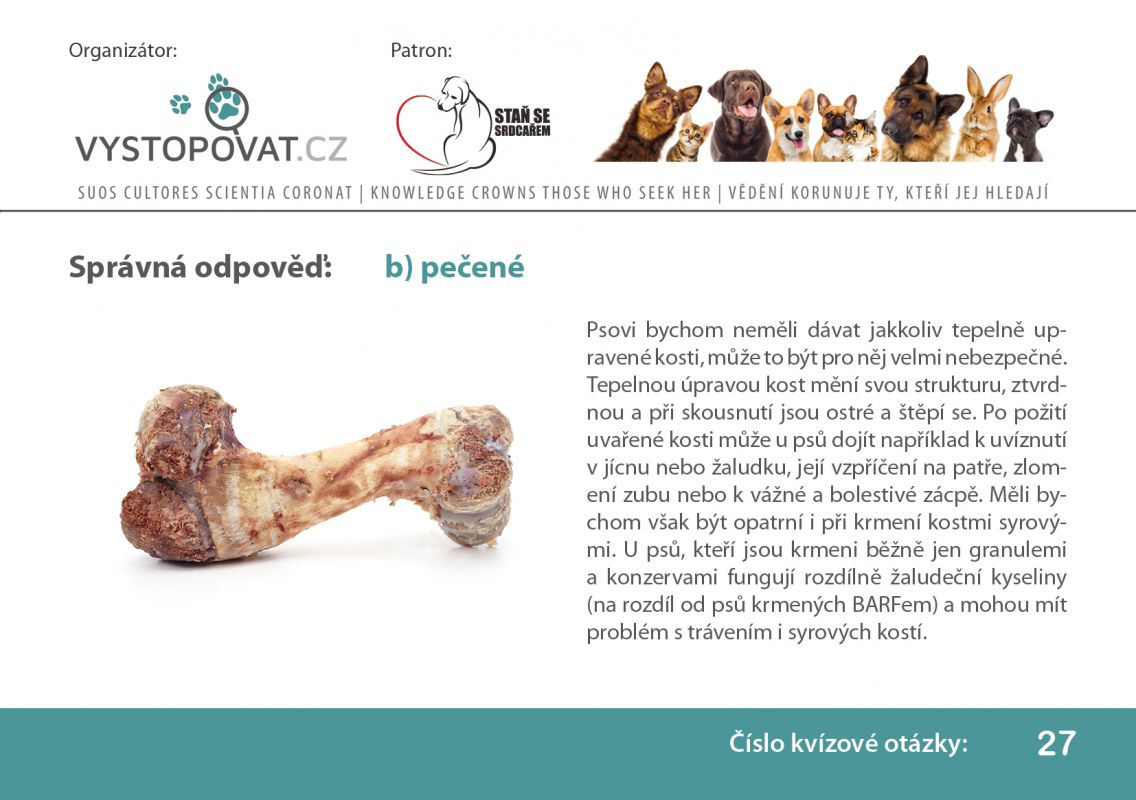 Organizátor:

VYSTOPOVAT.CZ

Patron:

STAŇ SE SRDCAŘEM

SUOS CULTORES SCIENTIA CORONAT | KNOWLEDGE CROWNS THOSE WHO SEEK HER | VĚDĚNÍ KORUNUJE TY, KTEŘÍ JEJ HLEDAJÍ

Správná odpověď: b) pečené

Psovi bychom neměli dávat jakkoliv tepelně upravené kosti, může to být pro něj velmi nebezpečné. Tepelnou úpravou kost mění svou strukturu, ztvrdnou a při skousnutí jsou ostré a štěpí se. Po požití uvařené kosti může u psů dojít například k uvíznutí v jícnu nebo žaludku, její vzpříčení na patře, zlomení zubu nebo k vážné a bolestivé zácpě. Měli bychom však být opatrní i při krmení kostmi syrovými. U psů, kteří jsou krmeni běžně jen granulemi a konzervami fungují rozdílně žaludeční kyseliny (na rozdíl od psů krmených BARFem) a mohou mít problém s trávením i syrových kostí.

Číslo kvízové otázky: 27